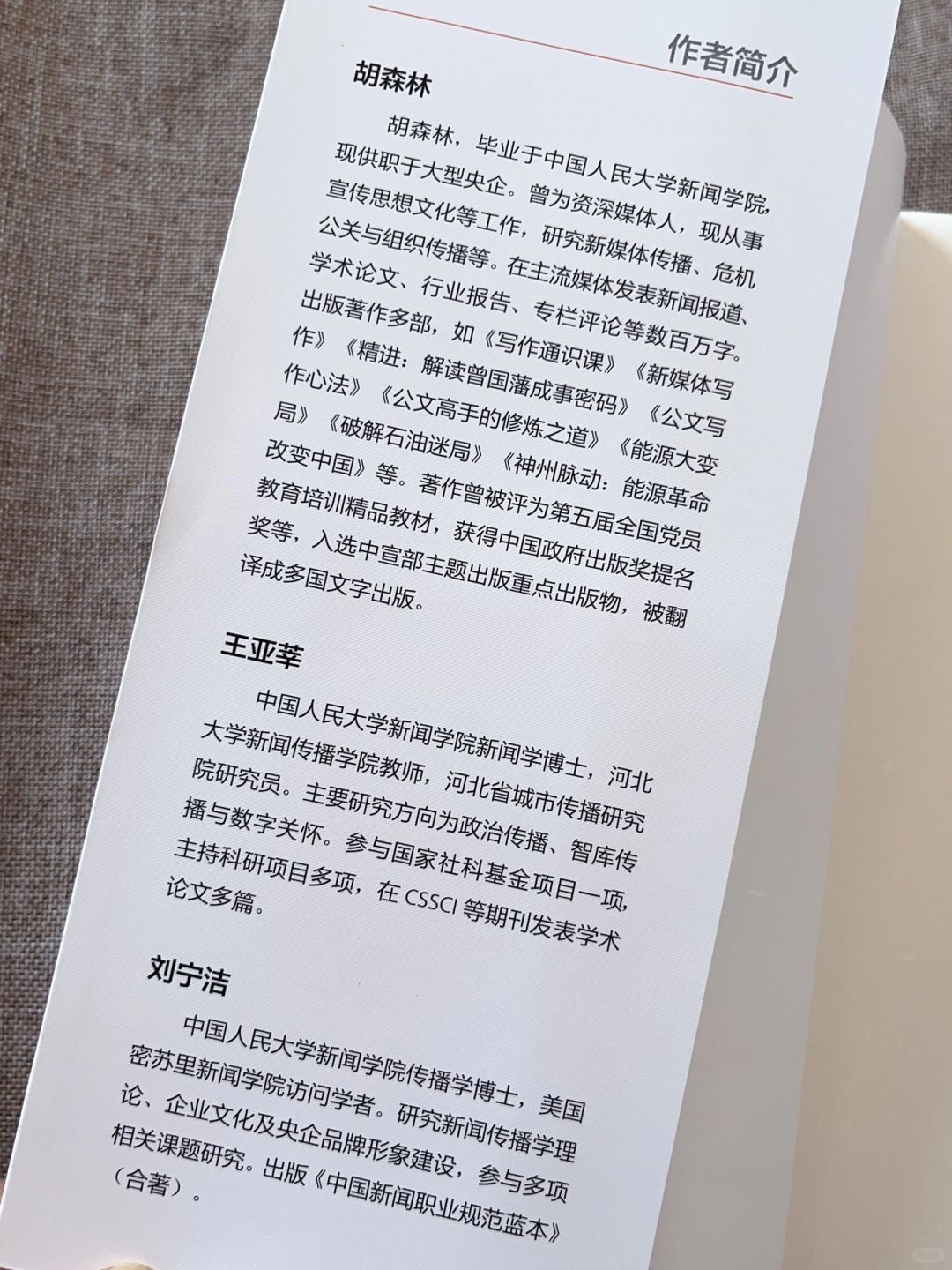 作者简介

胡森林

胡森林，毕业于中国人民大学新闻学院，现供职于大型央企。曾为资深媒体人，现从事宣传思想文化等工作，研究新媒体传播、危机公关与组织传播等。在主流媒体发表新闻报道、学术论文、行业报告、专栏评论等数百万字。出版著作多部，如《写作通识课》《新媒体写作》《精进：解读曾国藩成事密码》《公文写作心法》《公文高手的修炼之道》《能源大变局》《破解石油迷局》《神州脉动：能源革命改变中国》等。著作曾被评为第五届全国党员教育培训精品教材，获得中国政府出版奖提名奖等，入选中宣部主题出版重点出版物，被翻译成多国文字出版。

王亚莘

中国人民大学新闻学院新闻学博士，河北大学新闻传播学院教师，河北省城市传播研究院研究员。主要研究方向为政治传播、智库传播与数字关怀。参与国家社科基金项目一项，主持科研项目多项，在 CSSCI 等期刊发表学术论文多篇。

刘宁洁

中国人民大学新闻学院传播学博士，美国密苏里新闻学院访问学者。研究新闻传播学理论、企业文化及央企品牌形象建设，参与多项相关课题研究。出版《中国新闻职业规范蓝本》（合著）。